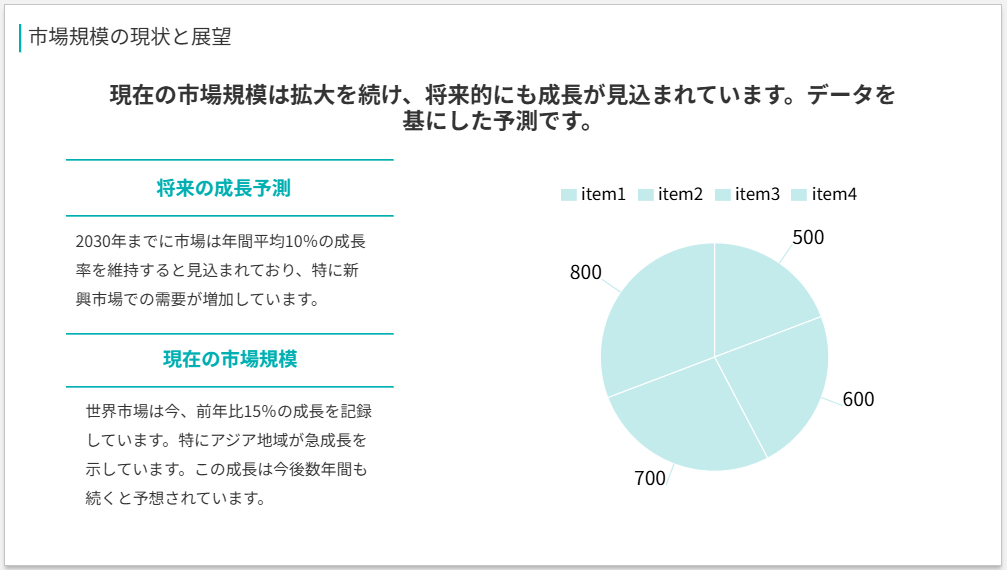 市場規模の現状と展望

現在の市場規模は拡大を続け、将来的にも成長が見込まれています。データを基にした予測です。

将来の成長予測

2030年までに市場は年間平均10%の成長率を維持すると見込まれており、特に新興市場での需要が増加しています。

現在の市場規模

世界市場は今、前年比15%の成長を記録しています。特にアジア地域が急成長を示しています。この成長は今後数年間も続くと予想されています。

item1 item2 item3 item4

500
600
700
800